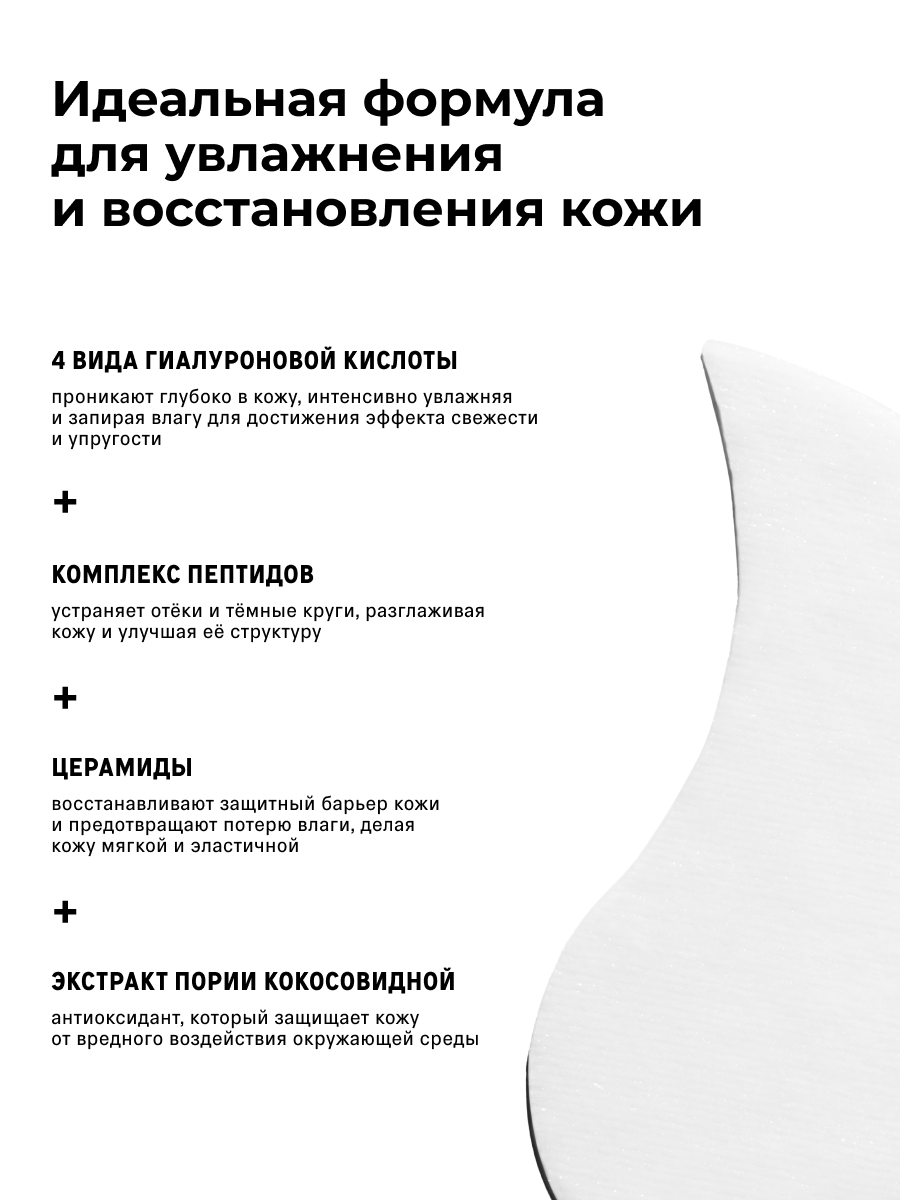 Идеальная формула для увлажнения и восстановления кожи

4 ВИДА ГИАЛУРОНОВОЙ КИСЛОТЫ

проникают глубоко в кожу, интенсивно увлажняя и запирая влагу для достижения эффекта свежести и упругости

+

КОМПЛЕКС ПЕПТИДОВ

устраняет отёки и тёмные круги, разглаживая кожу и улучшая её структуру

+

ЦЕРАМИДЫ

восстанавливают защитный барьер кожи и предотвращают потерю влаги, делая кожу мягкой и эластичной

+

ЭКСТРАКТ ПОРИИ КОКОСОВИДНОЙ

антиоксидант, который защищает кожу от вредного воздействия окружающей среды